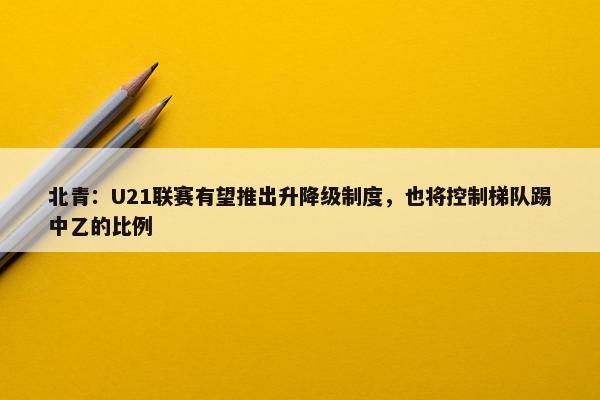 北青：U21联赛有望推出升降级制度，也将控制梯队踢中乙的比例